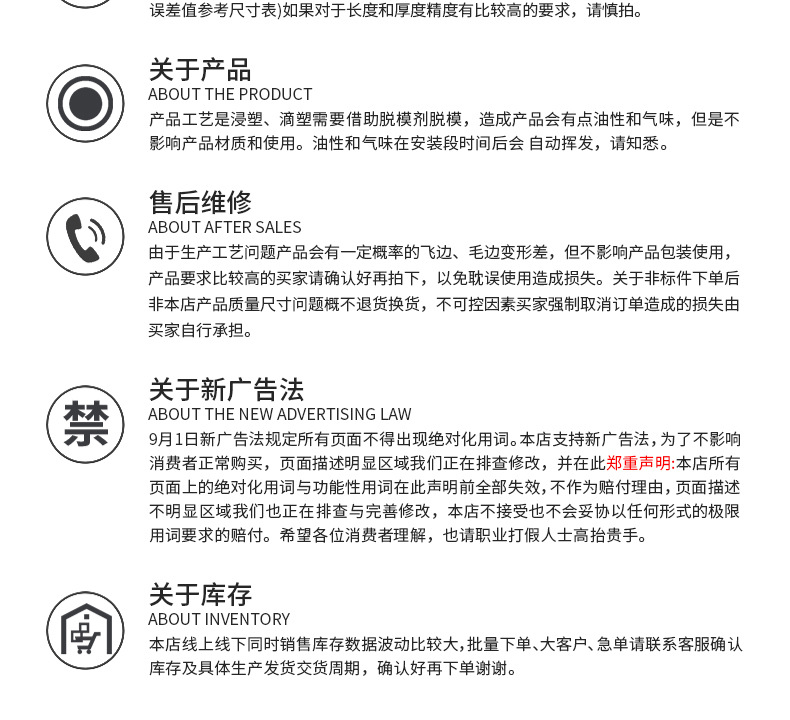 误差值参考尺寸表)如果对于长度和厚度精度有比较高的要求，请慎拍。

关于产品
ABOUT THE PRODUCT
产品工艺是浸塑、滴塑需要借助脱模剂脱模，造成产品会有点油性和气味，但是不影响产品材质和使用。油性和气味在安装段时间后会 自动挥发，请知悉。

售后维修
ABOUT AFTER SALES
由于生产工艺问题产品会有一定概率的飞边、毛边变形差，但不影响产品包装使用，产品要求比较高的买家请确认好再拍下，以免耽误使用造成损失。关于非标件下单后非本店产品质量尺寸问题概不退货换货，不可控因素买家强制取消订单造成的损失由买家自行承担。

禁

关于新广告法
ABOUT THE NEW ADVERTISING LAW
9月1日新广告法规定所有页面不得出现绝对化用词。本店支持新广告法，为了不影响消费者正常购买，页面描述明显区域我们正在排查修改，并在此郑重声明:本店所有页面上的绝对化用词与功能性用词在此声明前全部失效，不作为赔付理由，页面描述不明显区域我们也正在排查与完善修改，本店不接受也不会妥协以任何形式的极限用词要求的赔付。希望各位消费者理解，也请职业打假人士高抬贵手。

关于库存
ABOUT INVENTORY
本店线上线下同时销售库存数据波动比较大，批量下单、大客户、急单请联系客服确认库存及具体生产发货交货周期，确认好再下单谢谢。